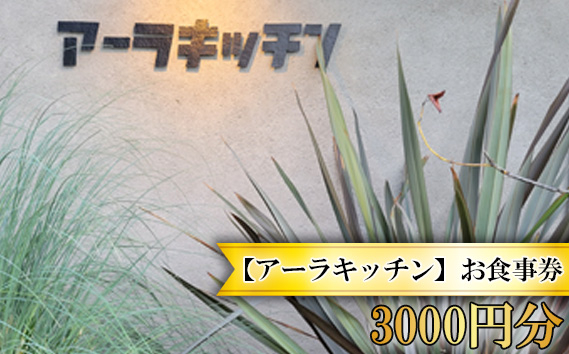 アーラキッチン

【アーラキッチン】お食事券

3000円分